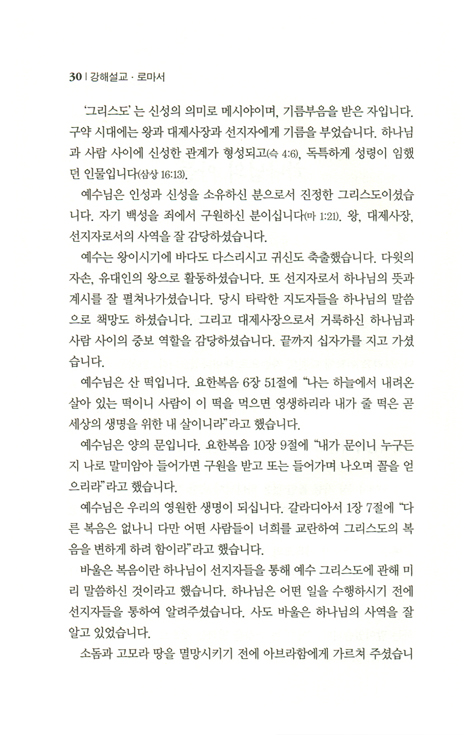 30 | 강해설교 · 로마서

'그리스도'는 신성의 의미로 메시야이며, 기름부음을 받은 자입니다. 구약 시대에는 왕과 대제사장과 선지자에게 기름을 부었습니다. 하나님과 사람 사이에 신성한 관계가 형성되고(슥 4:6), 독특하게 성령이 임했던 인물입니다(삼상 16:13).

예수님은 인성과 신성을 소유하신 분으로서 진정한 그리스도이셨습니다. 자기 백성을 죄에서 구원하신 분이십니다(마 1:21). 왕, 대제사장, 선지자로서의 사역을 잘 감당하셨습니다.

예수는 왕이시기에 바다도 다스리시고 귀신도 축출했습니다. 다윗의 자손, 유대인의 왕으로 활동하셨습니다. 또 선지자로서 하나님의 뜻과 계시를 잘 펼쳐나가셨습니다. 당시 타락한 지도자들을 하나님의 말씀으로 책망도 하셨습니다. 그리고 대제사장으로서 거룩하신 하나님과 사람 사이의 중보 역할을 감당하셨습니다. 끝까지 십자가를 지고 가셨습니다.

예수님은 산 떡입니다. 요한복음 6장 51절에 "나는 하늘에서 내려온 살아 있는 떡이니 사람이 이 떡을 먹으면 영생하리라 내가 줄 떡은 곧 세상의 생명을 위한 내 살이니라"라고 했습니다.

예수님은 양의 문입니다. 요한복음 10장 9절에 "내가 문이니 누구든지 나로 말미암아 들어가면 구원을 받고 또는 들어가며 나오며 꼴을 얻으리라"라고 했습니다.

예수님은 우리의 영원한 생명이 되십니다. 갈라디아서 1장 7절에 "다른 복음은 없나니 다만 어떤 사람들이 너희를 교란하여 그리스도의 복음을 변하게 하려 함이라"라고 했습니다.

바울은 복음이란 하나님이 선지자들을 통해 예수 그리스도에 관해 미리 말씀하신 것이라고 했습니다. 하나님은 어떤 일을 수행하시기 전에 선지자들을 통하여 알려주셨습니다. 사도 바울은 하나님의 사역을 잘 알고 있었습니다.

소돔과 고모라 땅을 멸망시키기 전에 아브라함에게 가르쳐 주셨습니